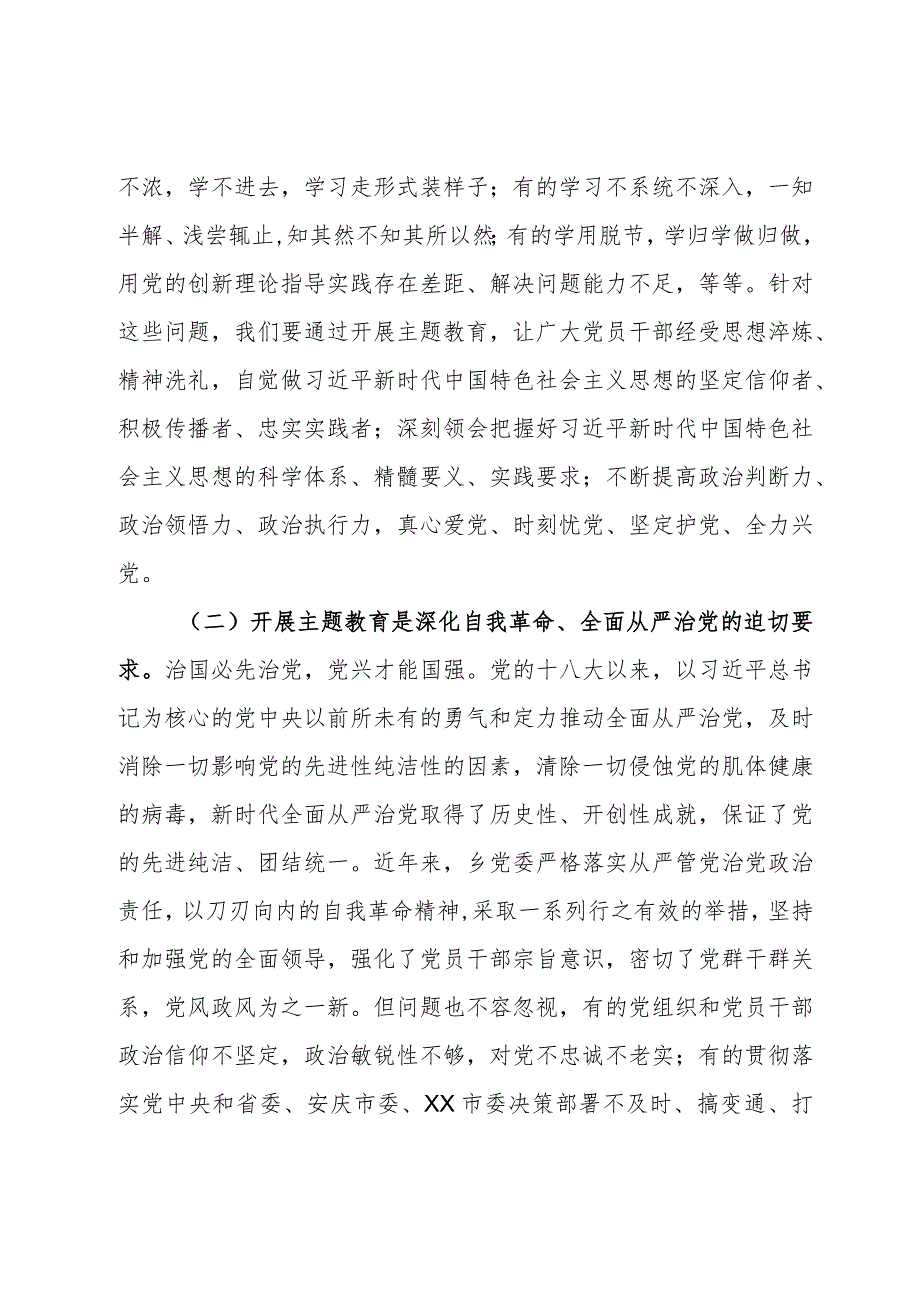 不浓，学不进去，学习走形式装样子；有的学习不系统不深入，一知半解、浅尝辄止,知其然不知其所以然;有的学用脱节，学归学做归做，用党的创新理论指导实践存在差距、解决问题能力不足，等等。针对这些问题，我们要通过开展主题教育，让广大党员干部经受思想淬炼、精神洗礼，自觉做习近平新时代中国特色社会主义思想的坚定信仰者、积极传播者、忠实实践者；深刻领会把握好习近平新时代中国特色社会主义思想的科学体系、精髓要义、实践要求；不断提高政治判断力、政治领悟力、政治执行力，真心爱党、时刻忧党、坚定护党、全力兴党。

（二）开展主题教育是深化自我革命、全面从严治党的迫切要求。治国必先治党，党兴才能国强。党的十八大以来，以习近平总书记为核心的党中央以前所未有的勇气和定力推动全面从严治党，及时消除一切影响党的先进性纯洁性的因素，清除一切侵蚀党的肌体健康的病毒，新时代全面从严治党取得了历史性、开创性成就，保证了党的先进纯洁、团结统一。近年来，乡党委严格落实从严管党治党政治责任，以刀刃向内的自我革命精神,采取一系列行之有效的举措，坚持和加强党的全面领导，强化了党员干部宗旨意识，密切了党群干群关系，党风政风为之一新。但问题也不容忽视，有的党组织和党员干部政治信仰不坚定，政治敏锐性不够，对党不忠诚不老实；有的贯彻落实党中央和省委、安庆市委、XX市委决策部署不及时、搞变通、打